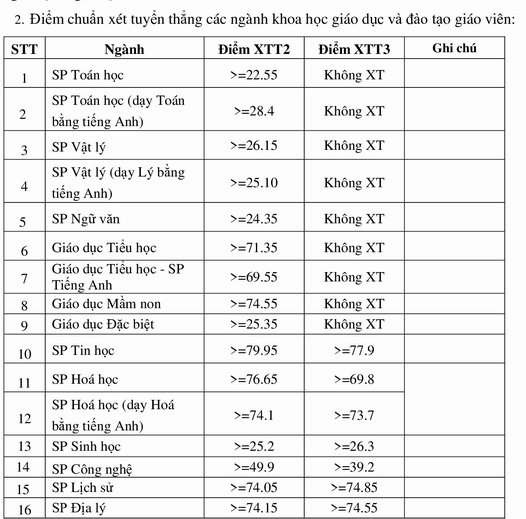 2. Điểm chuẩn xét tuyển thẳng các ngành khoa học giáo dục và đào tạo giáo viên:

| STT | Ngành | Điểm XTT2 | Điểm XTT3 | Ghi chú |
|---|---|---|---|---|
| 1 | SP Toán học | >=22.55 | Không XT | |
| 2 | SP Toán học (dạy Toán bằng tiếng Anh) | >=28.4 | Không XT | |
| 3 | SP Vật lý | >=26.15 | Không XT | |
| 4 | SP Vật lý (dạy Lý bằng tiếng Anh) | >=25.10 | Không XT | |
| 5 | SP Ngữ văn | >=24.35 | Không XT | |
| 6 | Giáo dục Tiểu học | >=71.35 | Không XT | |
| 7 | Giáo dục Tiểu học - SP Tiếng Anh | >=69.55 | Không XT | |
| 8 | Giáo dục Mầm non | >=74.55 | Không XT | |
| 9 | Giáo dục Đặc biệt | >=25.35 | Không XT | |
| 10 | SP Tin học | >=79.95 | >=77.9 | |
| 11 | SP Hoá học | >=76.65 | >=69.8 | |
| 12 | SP Hoá học (dạy Hoá bằng tiếng Anh) | >=74.1 | >=73.7 | |
| 13 | SP Sinh học | >=25.2 | >=26.3 | |
| 14 | SP Công nghệ | >=49.9 | >=39.2 | |
| 15 | SP Lịch sử | >=74.05 | >=74.85 | |
| 16 | SP Địa lý | >=74.15 | >=74.55 | |